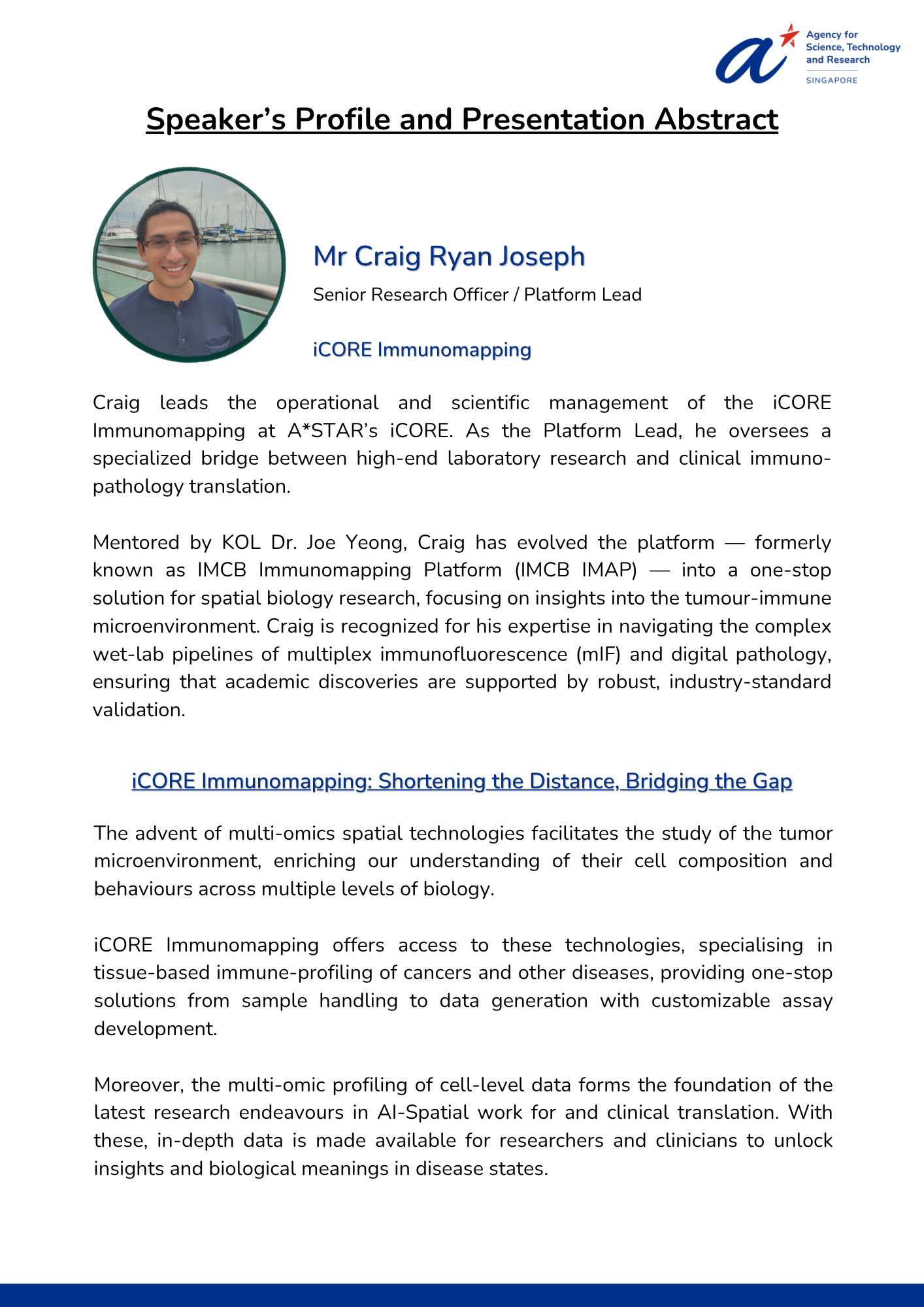 Agency for
Science, Technology
and Research
SINGAPORE

Speaker's Profile and Presentation Abstract

Mr Craig Ryan Joseph

Senior Research Officer / Platform Lead

iCORE Immunomapping

Craig leads the operational and scientific management of the iCORE Immunomapping at A*STAR's iCORE. As the Platform Lead, he oversees a specialized bridge between high-end laboratory research and clinical immuno-pathology translation.

Mentored by KOL Dr. Joe Yeong, Craig has evolved the platform — formerly known as IMCB Immunomapping Platform (IMCB IMAP) — into a one-stop solution for spatial biology research, focusing on insights into the tumour-immune microenvironment. Craig is recognized for his expertise in navigating the complex wet-lab pipelines of multiplex immunofluorescence (mIF) and digital pathology, ensuring that academic discoveries are supported by robust, industry-standard validation.

iCORE Immunomapping: Shortening the Distance, Bridging the Gap

The advent of multi-omics spatial technologies facilitates the study of the tumor microenvironment, enriching our understanding of their cell composition and behaviours across multiple levels of biology.

iCORE Immunomapping offers access to these technologies, specialising in tissue-based immune-profiling of cancers and other diseases, providing one-stop solutions from sample handling to data generation with customizable assay development.

Moreover, the multi-omic profiling of cell-level data forms the foundation of the latest research endeavours in AI-Spatial work for and clinical translation. With these, in-depth data is made available for researchers and clinicians to unlock insights and biological meanings in disease states.